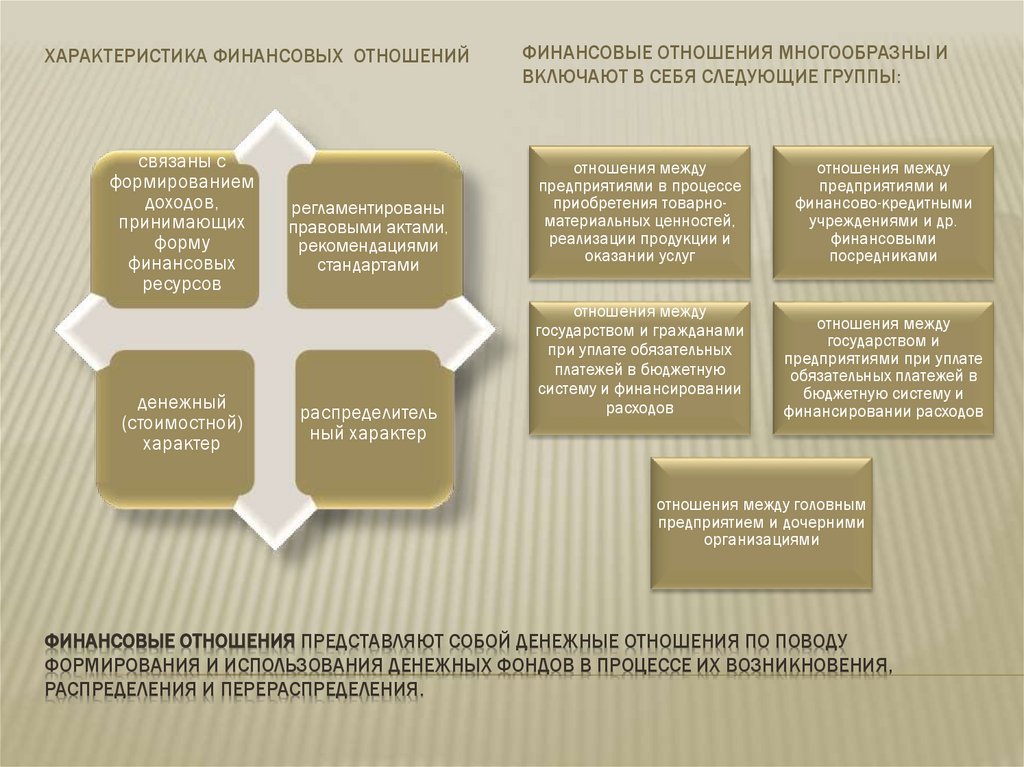 ХАРАКТЕРИСТИКА ФИНАНСОВЫХ ОТНОШЕНИЙ

связаны с формированием доходов, принимающих форму финансовых ресурсов

регламентированы правовыми актами. рекомендациями стандартами

денежный (стоимостной) характер

распределительный характер

ФИНАНСОВЫЕ ОТНОШЕНИЯ МНОГООБРАЗНЫ И ВКЛЮЧАЮТ В СЕБЯ СЛЕДУЮЩИЕ ГРУППЫ:

отношения между предприятиями в процессе приобретения товарно-материальных ценностей, реализации продукции и оказании услуг

отношения между предприятиями и финансово-кредитными учреждениями и др. финансовыми посредниками

отношения между государством и гражданами при уплате обязательных платежей в бюджетную систему и финансировании расходов

отношения между государством и предприятиями при уплате обязательных платежей в бюджетную систему и финансировании расходов

отношения между головным предприятием и дочерними организациями

ФИНАНСОВЫЕ ОТНОШЕНИЯ ПРЕДСТАВЛЯЮТ СОБОЙ ДЕНЕЖНЫЕ ОТНОШЕНИЯ ПО ПОВОДУ ФОРМИРОВАНИЯ И ИСПОЛЬЗОВАНИЯ ДЕНЕЖНЫХ ФОНДОВ В ПРОЦЕССЕ ИХ ВОЗНИКНОВЕНИЯ, РАСПРЕДЕЛЕНИЯ И ПЕРЕРАСПРЕДЕЛЕНИЯ.